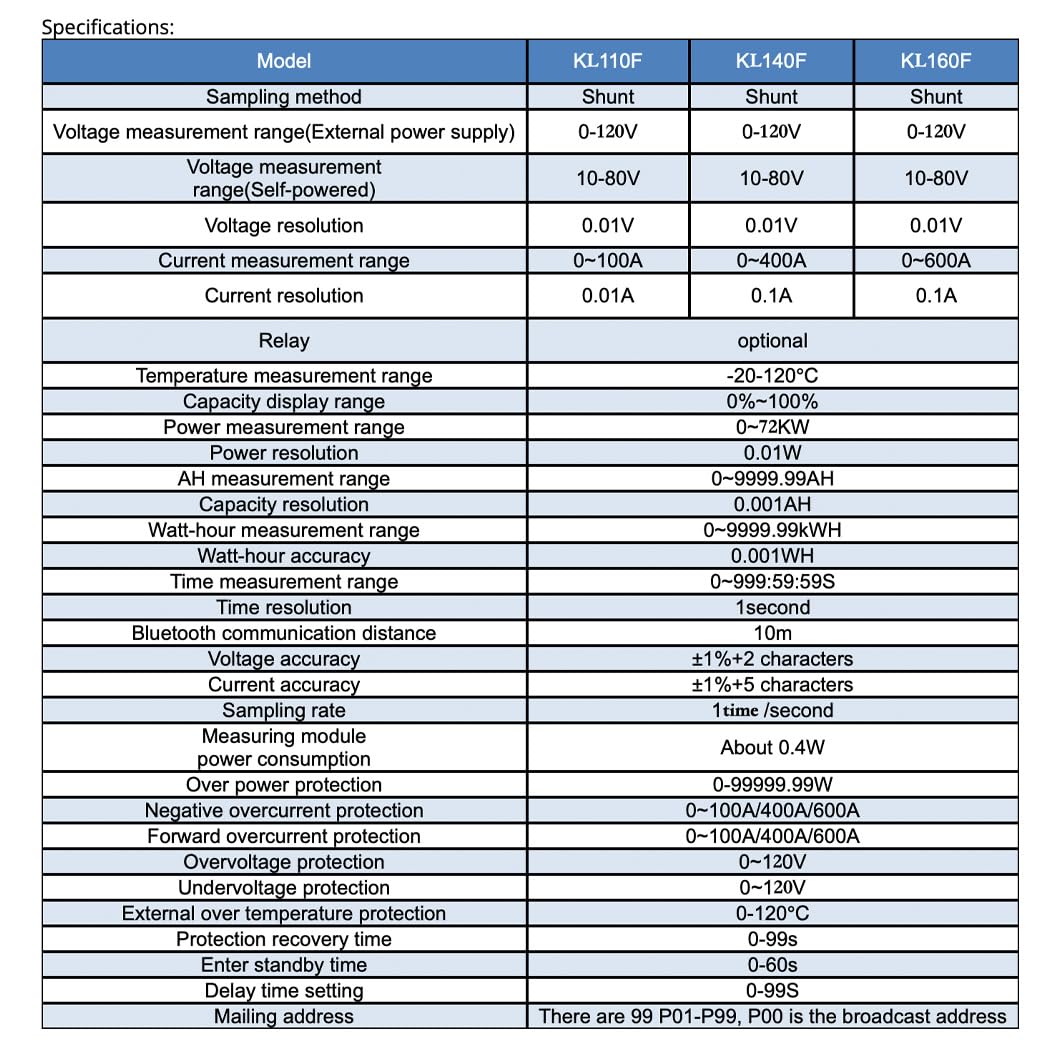 Specifications:

| Model | KL110F | KL140F | KL160F |
|---|---|---|---|
| Sampling method | Shunt | Shunt | Shunt |
| Voltage measurement range(External power supply) | 0-120V | 0-120V | 0-120V |
| Voltage measurement range(Self-powered) | 10-80V | 10-80V | 10-80V |
| Voltage resolution | 0.01V | 0.01V | 0.01V |
| Current measurement range | 0~100A | 0~400A | 0~600A |
| Current resolution | 0.01A | 0.1A | 0.1A |
| Relay | optional | | |
| Temperature measurement range | -20-120°C | | |
| Capacity display range | 0%~100% | | |
| Power measurement range | 0~72KW | | |
| Power resolution | 0.01W | | |
| AH measurement range | 0~9999.99AH | | |
| Capacity resolution | 0.001AH | | |
| Watt-hour measurement range | 0~9999.99kWH | | |
| Watt-hour accuracy | 0.001WH | | |
| Time measurement range | 0~999:59:59S | | |
| Time resolution | 1second | | |
| Bluetooth communication distance | 10m | | |
| Voltage accuracy | ±1%+2 characters | | |
| Current accuracy | ±1%+5 characters | | |
| Sampling rate | 1time /second | | |
| Measuring module power consumption | About 0.4W | | |
| Over power protection | 0-99999.99W | | |
| Negative overcurrent protection | 0~100A/400A/600A | | |
| Forward overcurrent protection | 0~100A/400A/600A | | |
| Overvoltage protection | 0~120V | | |
| Undervoltage protection | 0~120V | | |
| External over temperature protection | 0-120°C | | |
| Protection recovery time | 0-99s | | |
| Enter standby time | 0-60s | | |
| Delay time setting | 0-99S | | |
| Mailing address | There are 99 P01-P99, P00 is the broadcast address | | |